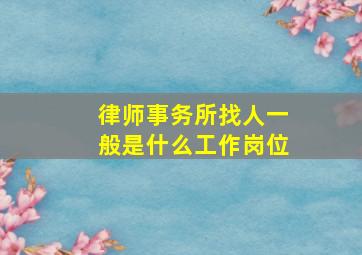 律师事务所找人一般是什么工作岗位